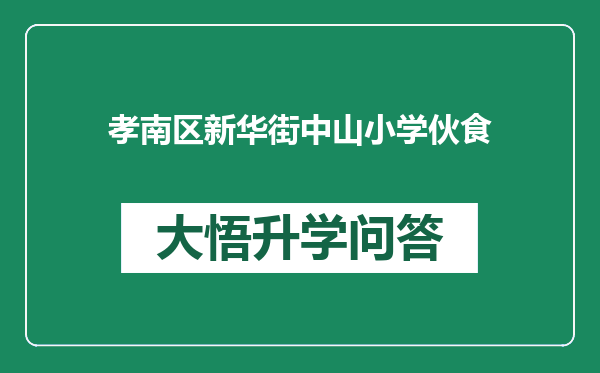 孝南区新华街中山小学伙食

大悟升学问答